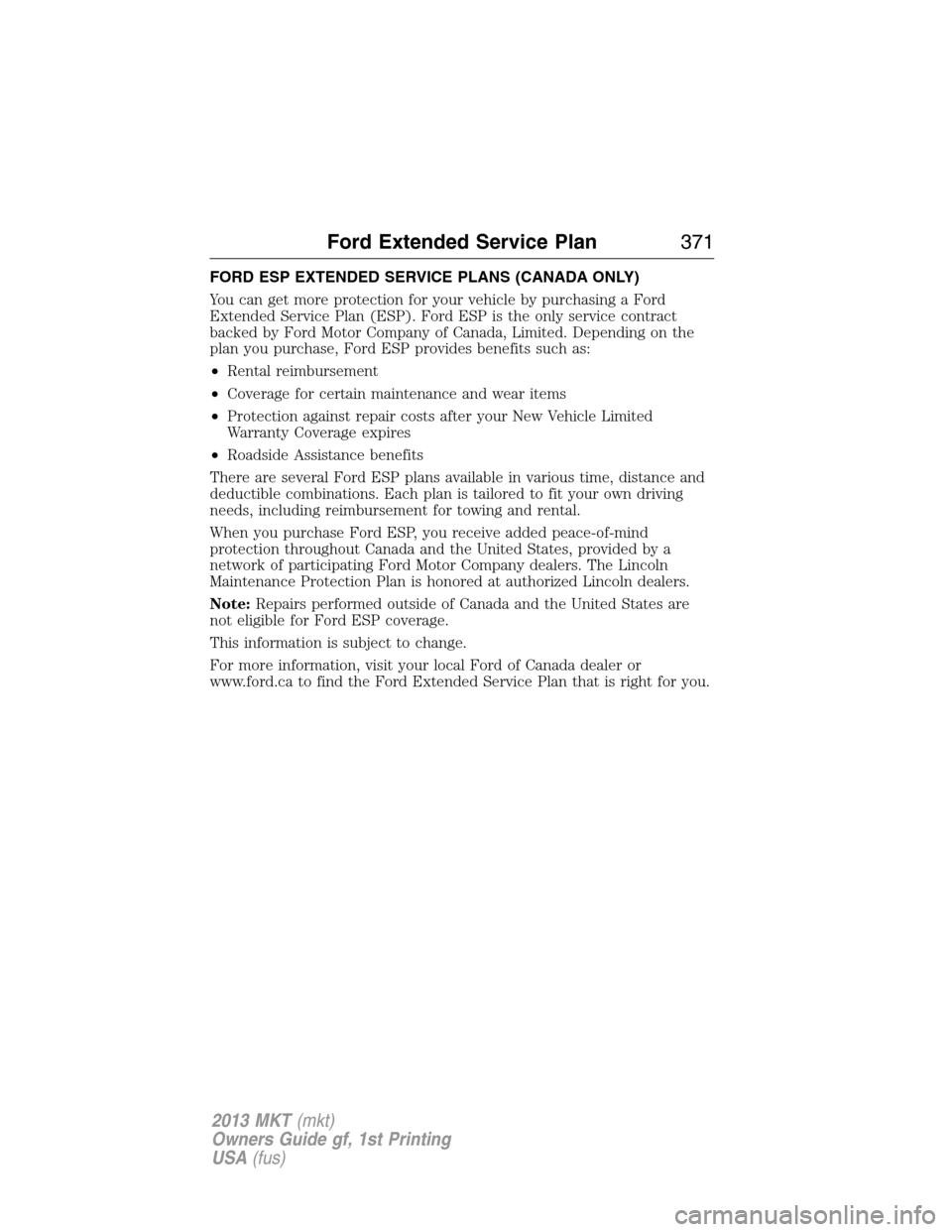 Ford Extended Service Plan 371

FORD ESP EXTENDED SERVICE PLANS (CANADA ONLY)

You can get more protection for your vehicle by purchasing a Ford Extended Service Plan (ESP). Ford ESP is the only service contract backed by Ford Motor Company of Canada, Limited. Depending on the plan you purchase, Ford ESP provides benefits such as:

• Rental reimbursement

• Coverage for certain maintenance and wear items

• Protection against repair costs after your New Vehicle Limited Warranty Coverage expires

• Roadside Assistance benefits

There are several Ford ESP plans available in various time, distance and deductible combinations. Each plan is tailored to fit your own driving needs, including reimbursement for towing and rental.

When you purchase Ford ESP, you receive added peace-of-mind protection throughout Canada and the United States, provided by a network of participating Ford Motor Company dealers. The Lincoln Maintenance Protection Plan is honored at authorized Lincoln dealers.

Note: Repairs performed outside of Canada and the United States are not eligible for Ford ESP coverage.

This information is subject to change.

For more information, visit your local Ford of Canada dealer or www.ford.ca to find the Ford Extended Service Plan that is right for you.

2013 MKT (mkt)
Owners Guide gf, 1st Printing
USA (fus)

carmanualsonline.info